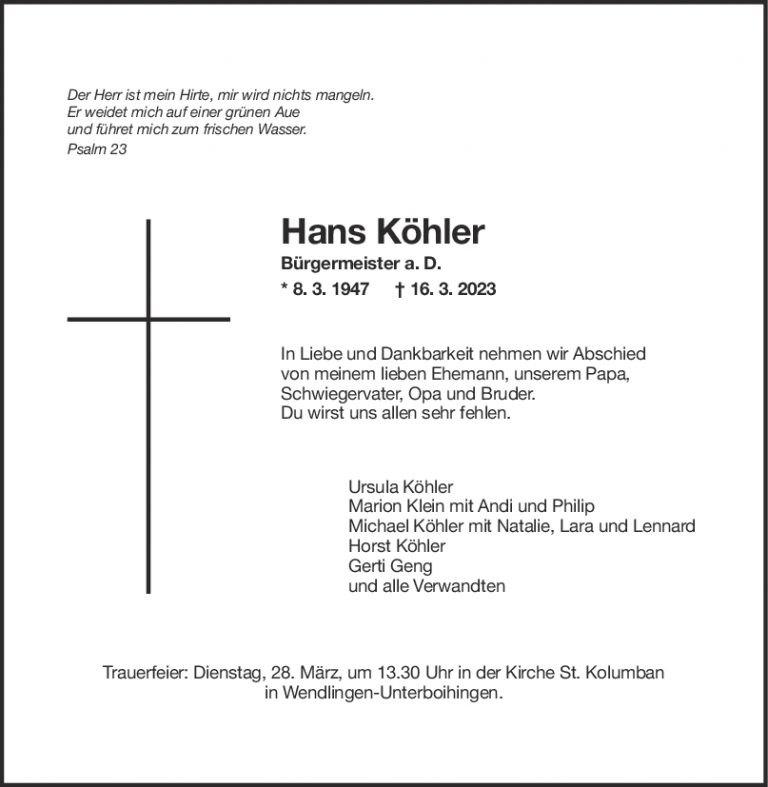 Der Herr ist mein Hirte, mir wird nichts mangeln.
Er weidet mich auf einer grünen Aue
und führet mich zum frischen Wasser.
Psalm 23

Hans Köhler

Bürgermeister a. D.

* 8. 3. 1947 † 16. 3. 2023

In Liebe und Dankbarkeit nehmen wir Abschied
von meinem lieben Ehemann, unserem Papa,
Schwiegervater, Opa und Bruder.
Du wirst uns allen sehr fehlen.

Ursula Köhler
Marion Klein mit Andi und Philip
Michael Köhler mit Natalie, Lara und Lennard
Horst Köhler
Gerti Geng
und alle Verwandten

Trauerfeier: Dienstag, 28. März, um 13.30 Uhr in der Kirche St. Kolumban
in Wendlingen-Unterboihingen.